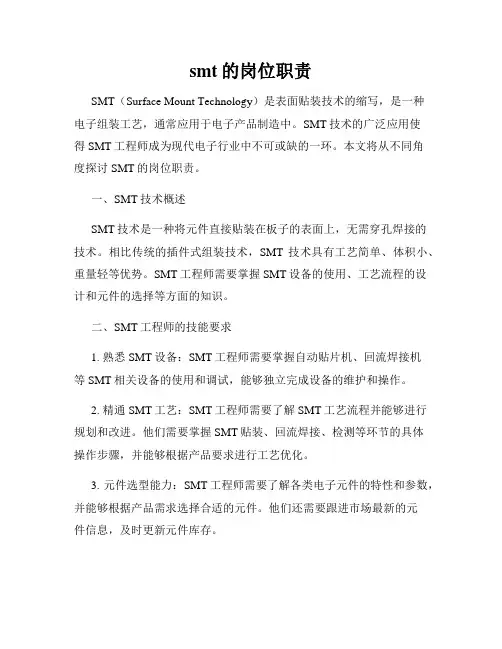 smt 的岗位职责

SMT（Surface Mount Technology）是表面贴装技术的缩写，是一种电子组装工艺，通常应用于电子产品制造中。SMT 技术的广泛应用使得 SMT 工程师成为现代电子行业中不可或缺的一环。本文将从不同角度探讨 SMT 的岗位职责。

一、SMT 技术概述

SMT 技术是一种将元件直接贴装在板子的表面上，无需穿孔焊接的技术。相比传统的插件式组装技术，SMT 技术具有工艺简单、体积小、重量轻等优势。SMT 工程师需要掌握 SMT 设备的使用、工艺流程的设计和元件的选择等方面的知识。

二、SMT 工程师的技能要求

1. 熟悉 SMT 设备：SMT 工程师需要掌握自动贴片机、回流焊接机等 SMT 相关设备的使用和调试，能够独立完成设备的维护和操作。

2. 精通 SMT 工艺：SMT 工程师需要了解 SMT 工艺流程并能够进行规划和改进。他们需要掌握 SMT 贴装、回流焊接、检测等环节的具体操作步骤，并能够根据产品要求进行工艺优化。

3. 元件选型能力：SMT 工程师需要了解各类电子元件的特性和参数，并能够根据产品需求选择合适的元件。他们还需要跟进市场最新的元件信息，及时更新元件库存。